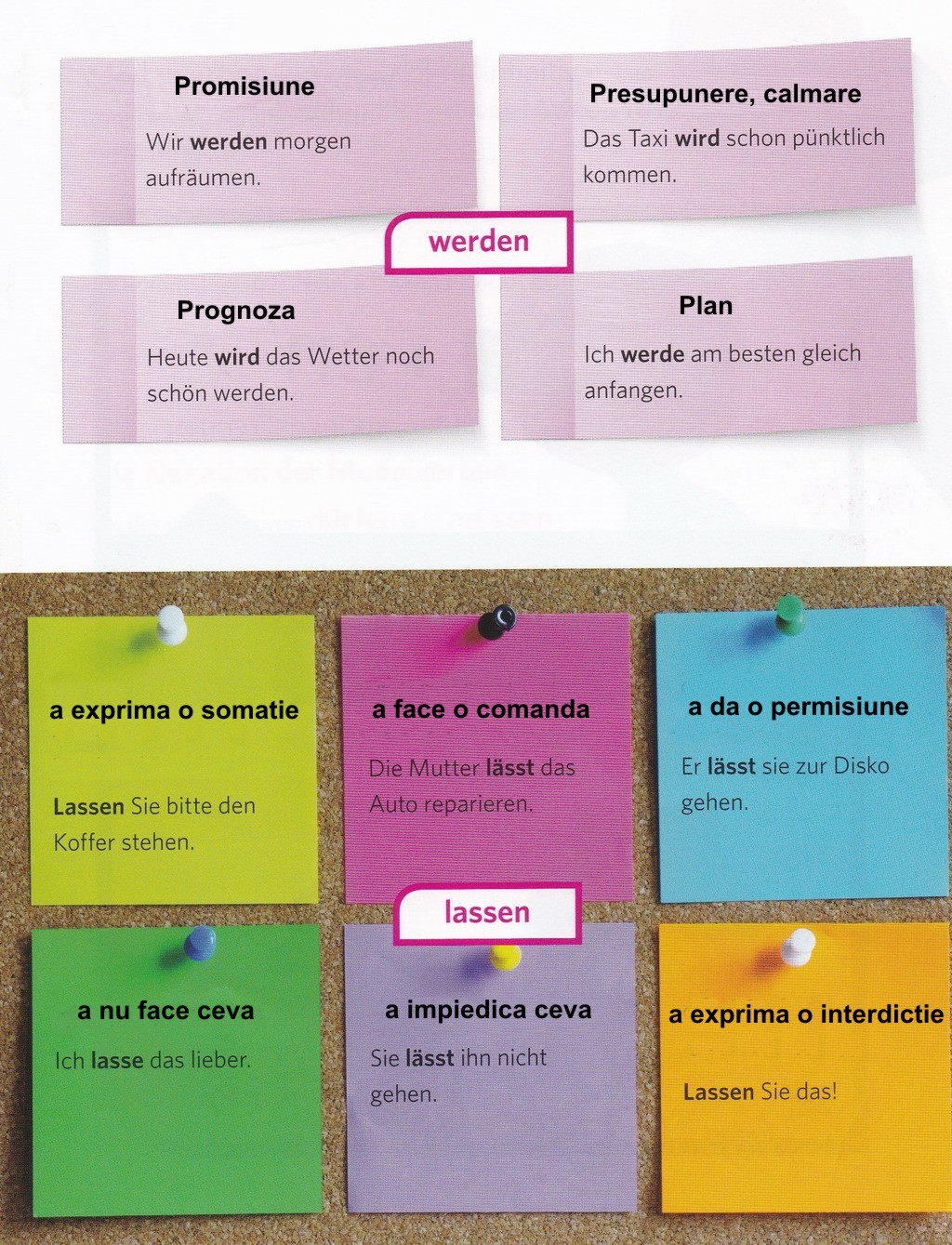 Promisiune

Wir werden morgen aufräumen.

Presupunere, calmare

Das Taxi wird schon pünktlich kommen.

werden

Prognoza

Heute wird das Wetter noch schön werden.

Plan

Ich werde am besten gleich anfangen.

a exprima o somatie

Lassen Sie bitte den Koffer stehen.

a face o comanda

Die Mutter lässt das Auto reparieren.

a da o permisiune

Er lässt sie zur Disko gehen.

lassen

a nu face ceva

Ich lasse das lieber.

a impiedica ceva

Sie lässt ihn nicht gehen.

a exprima o interdictie

Lassen Sie das!